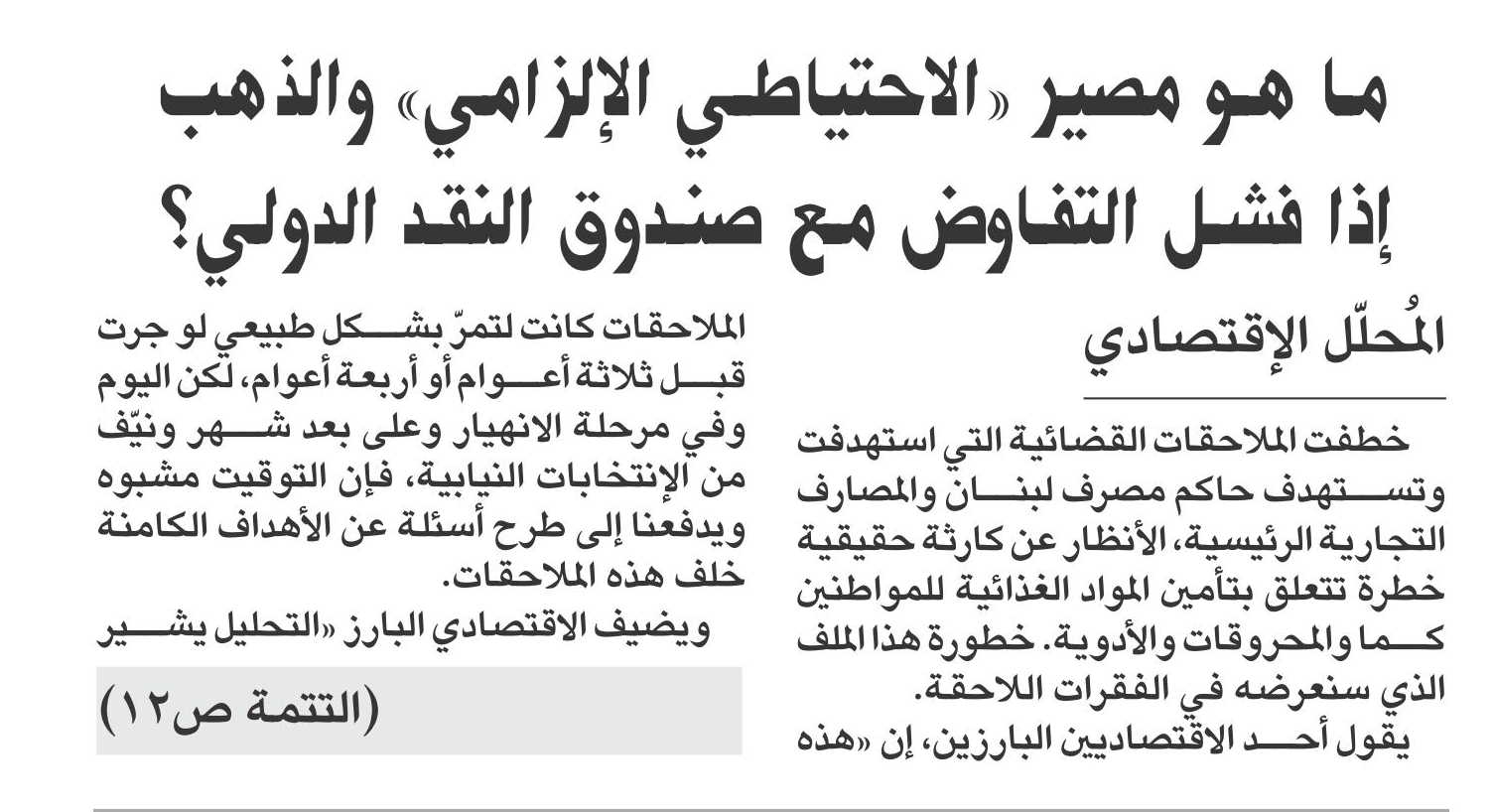 ما هو مصير «الاحتياطي الإلزامي» والذهب إذا فشل التفاوض مع صندوق النقد الدولي؟

المُحلّل الإقتصادي

خطفت الملاحقات القضائية التي استهدفت وتستهدف حاكم مصرف لبنان والمصارف التجارية الرئيسية، الأنظار عن كارثة حقيقية خطرة تتعلق بتأمين المواد الغذائية للمواطنين كما والمحروقات والأدوية. خطورة هذا الملف الذي سنعرضه في الفقرات اللاحقة.

يقول أحد الاقتصاديين البارزين، إن «هذه الملاحقات كانت لتمرّ بشكل طبيعي لو جرت قبل ثلاثة أعوام أو أربعة أعوام، لكن اليوم وفي مرحلة الانهيار وعلى بعد شهر ونيّف من الإنتخابات النيابية، فإن التوقيت مشبوه ويدفعنا إلى طرح أسئلة عن الأهداف الكامنة خلف هذه الملاحقات.

ويضيف الاقتصادي البارز «التحليل يشير

(التتمة ص١٢)